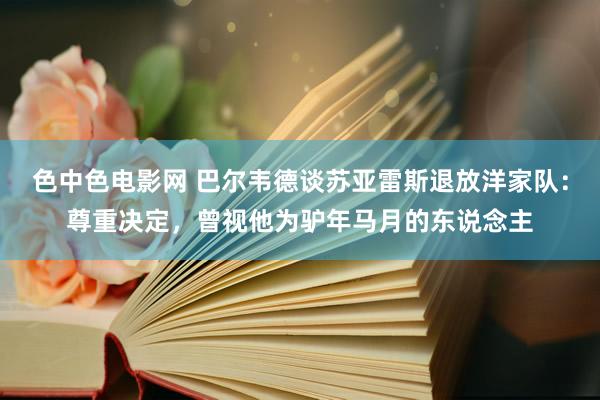 色中色电影网 巴尔韦德谈苏亚雷斯退放洋家队：尊重决定，曾视他为驴年马月的东说念主